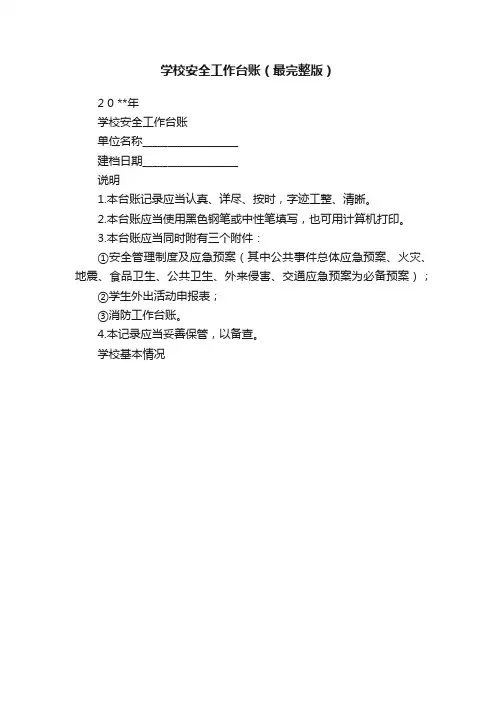 学校安全工作台账（最完整版）

2 0 **年

学校安全工作台账

单位名称________________

建档日期________________

说明

1.本台账记录应当认真、详尽、按时，字迹工整、清晰。

2.本台账应当使用黑色钢笔或中性笔填写，也可用计算机打印。

3.本台账应当同时附有三个附件：

①安全管理制度及应急预案（其中公共事件总体应急预案、火灾、地震、食品卫生、公共卫生、外来侵害、交通应急预案为必备预案）；

②学生外出活动申报表；

③消防工作台账。

4.本记录应当妥善保管，以备查。

学校基本情况